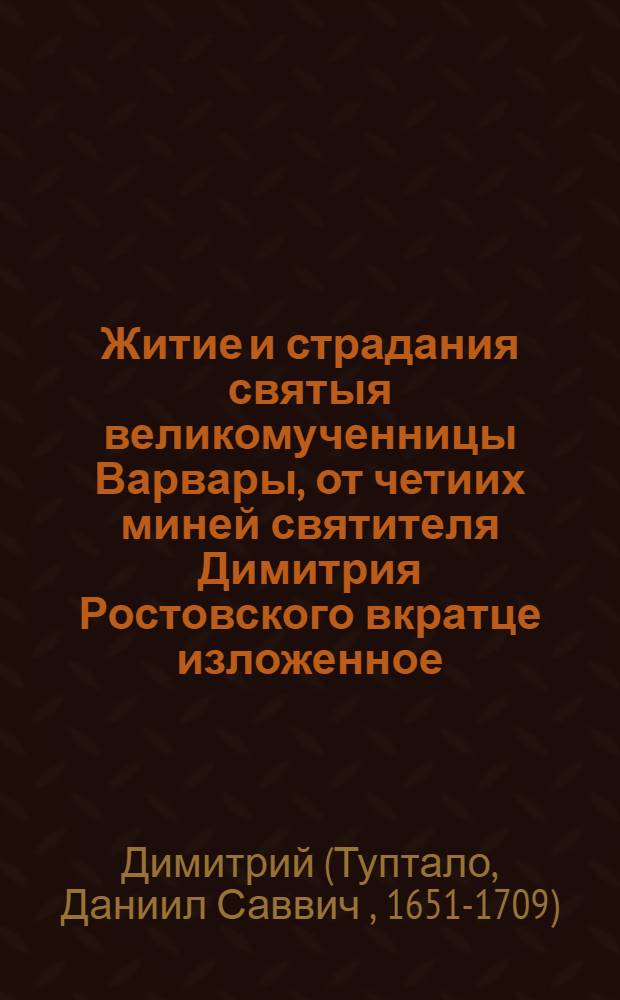 Житие и страдания святыя великомученницы Варвары, от четиих миней святителя Димитрия Ростовского вкратце изложенное

Димитрий (Туптало, Даниил Саввич , 1651-1709)